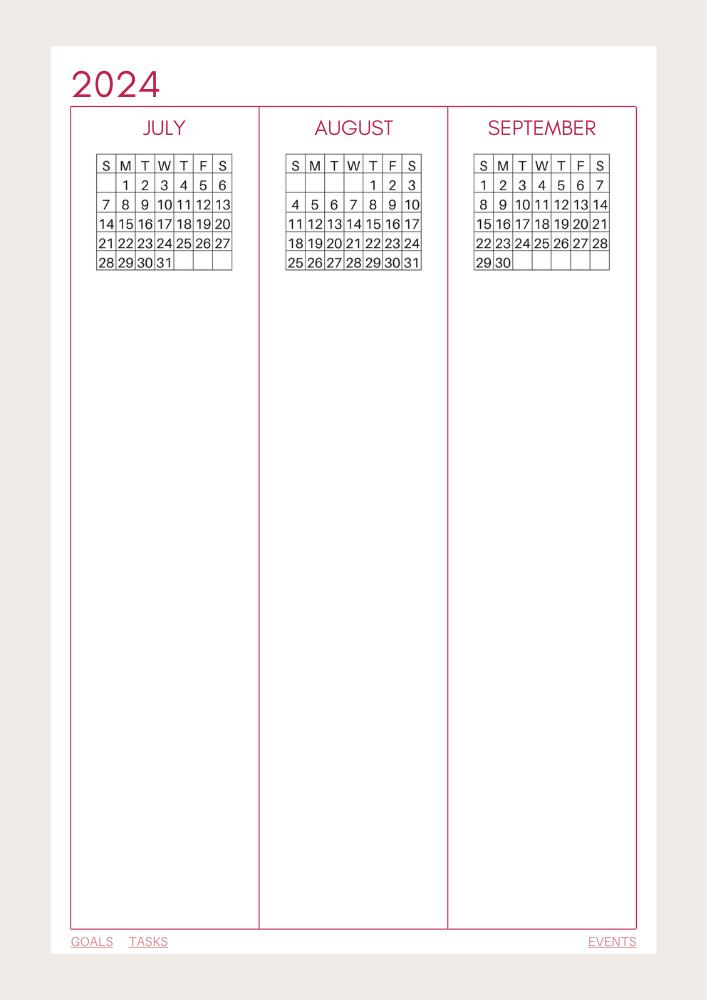 2024

JULY

| S | M | T | W | T | F | S |
|---|---|---|---|---|---|---|
|  | 1 | 2 | 3 | 4 | 5 | 6 |
| 7 | 8 | 9 | 10 | 11 | 12 | 13 |
| 14 | 15 | 16 | 17 | 18 | 19 | 20 |
| 21 | 22 | 23 | 24 | 25 | 26 | 27 |
| 28 | 29 | 30 | 31 |  |  |  |

AUGUST

| S | M | T | W | T | F | S |
|---|---|---|---|---|---|---|
|  |  |  |  | 1 | 2 | 3 |
| 4 | 5 | 6 | 7 | 8 | 9 | 10 |
| 11 | 12 | 13 | 14 | 15 | 16 | 17 |
| 18 | 19 | 20 | 21 | 22 | 23 | 24 |
| 25 | 26 | 27 | 28 | 29 | 30 | 31 |

SEPTEMBER

| S | M | T | W | T | F | S |
|---|---|---|---|---|---|---|
| 1 | 2 | 3 | 4 | 5 | 6 | 7 |
| 8 | 9 | 10 | 11 | 12 | 13 | 14 |
| 15 | 16 | 17 | 18 | 19 | 20 | 21 |
| 22 | 23 | 24 | 25 | 26 | 27 | 28 |
| 29 | 30 |  |  |  |  |  |

GOALS TASKS EVENTS